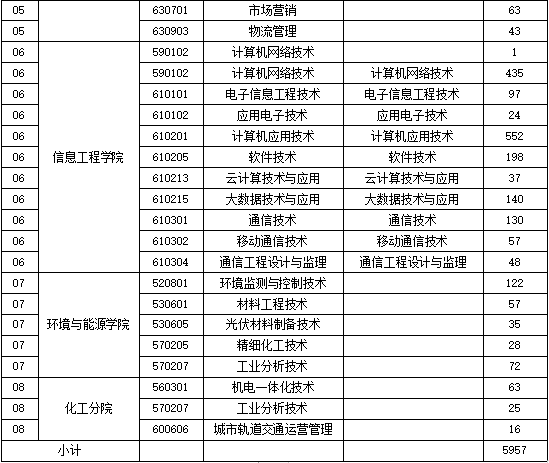 | 05 | | 630701 | 市场营销 | | 63 |
|---|---|---|---|---|---|
| 05 | | 630903 | 物流管理 | | 43 |
| 06 | 信息工程学院 | 590102 | 计算机网络技术 | | 1 |
| 06 | | 590102 | 计算机网络技术 | 计算机网络技术 | 435 |
| 06 | | 610101 | 电子信息工程技术 | 电子信息工程技术 | 97 |
| 06 | | 610102 | 应用电子技术 | 应用电子技术 | 24 |
| 06 | | 610201 | 计算机应用技术 | 计算机应用技术 | 552 |
| 06 | | 610205 | 软件技术 | 软件技术 | 198 |
| 06 | | 610213 | 云计算技术与应用 | 云计算技术与应用 | 37 |
| 06 | | 610215 | 大数据技术与应用 | 大数据技术与应用 | 140 |
| 06 | | 610301 | 通信技术 | 通信技术 | 130 |
| 06 | | 610302 | 移动通信技术 | 移动通信技术 | 57 |
| 06 | | 610304 | 通信工程设计与监理 | 通信工程设计与监理 | 48 |
| 07 | 环境与能源学院 | 520801 | 环境监测与控制技术 | | 122 |
| 07 | | 530601 | 材料工程技术 | | 57 |
| 07 | | 530605 | 光伏材料制备技术 | | 35 |
| 07 | | 570205 | 精细化工技术 | | 28 |
| 07 | | 570207 | 工业分析技术 | | 72 |
| 08 | 化工分院 | 560301 | 机电一体化技术 | | 63 |
| 08 | | 570207 | 工业分析技术 | | 25 |
| 08 | | 600606 | 城市轨道交通运营管理 | | 16 |
| 小计 | | | | | 5957 |